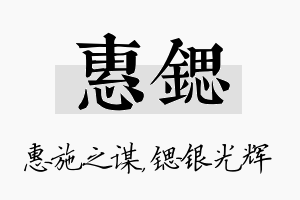 惠锶

惠施之谋,锶银光辉